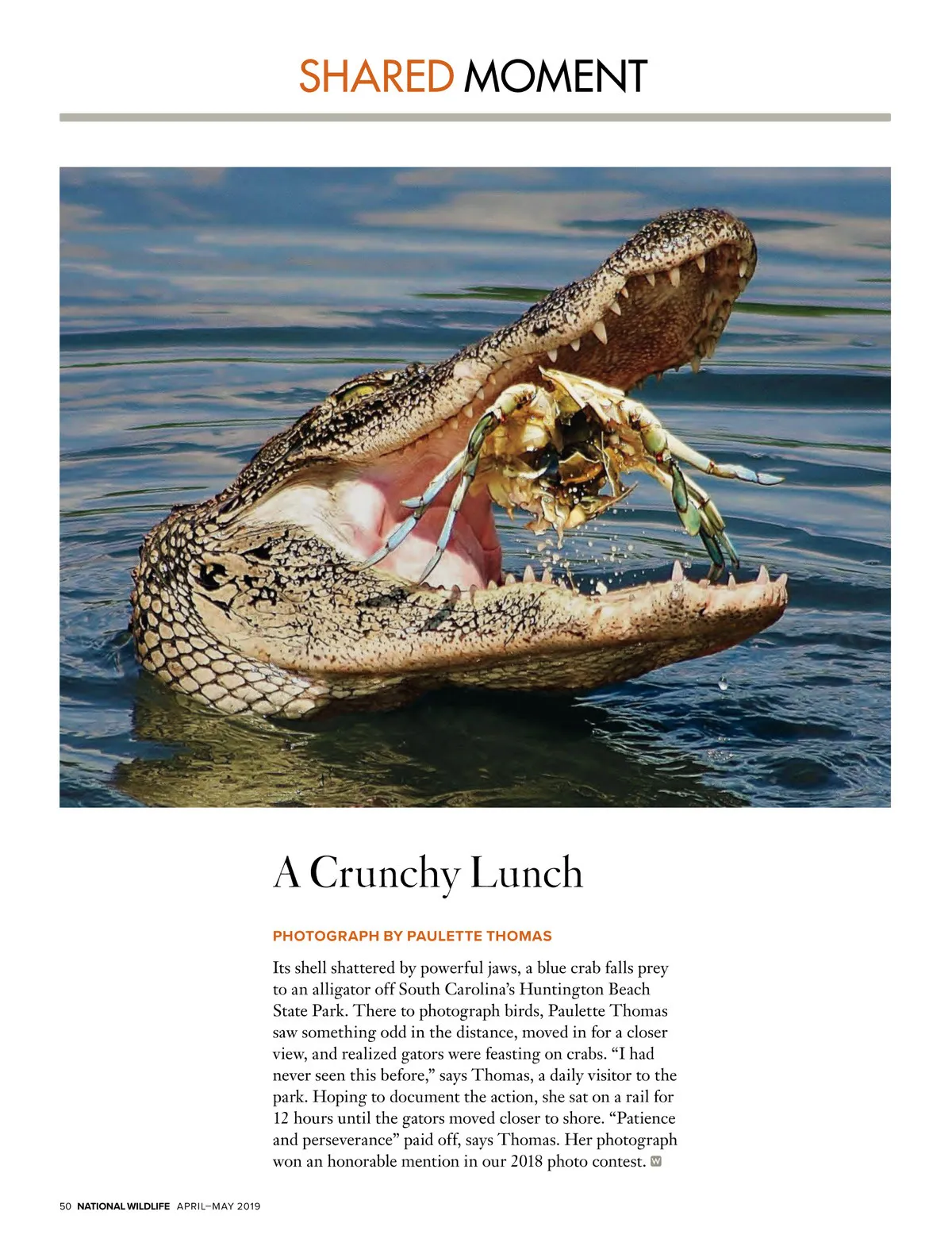 SHARED MOMENT

A Crunchy Lunch

PHOTOGRAPH BY PAULETTE THOMAS

Its shell shattered by powerful jaws, a blue crab falls prey to an alligator off South Carolina's Huntington Beach State Park. There to photograph birds, Paulette Thomas saw something odd in the distance, moved in for a closer view, and realized gators were feasting on crabs. "I had never seen this before," says Thomas, a daily visitor to the park. Hoping to document the action, she sat on a rail for 12 hours until the gators moved closer to shore. "Patience and perseverance" paid off, says Thomas. Her photograph won an honorable mention in our 2018 photo contest.

50 NATIONAL WILDLIFE APRIL–MAY 2019